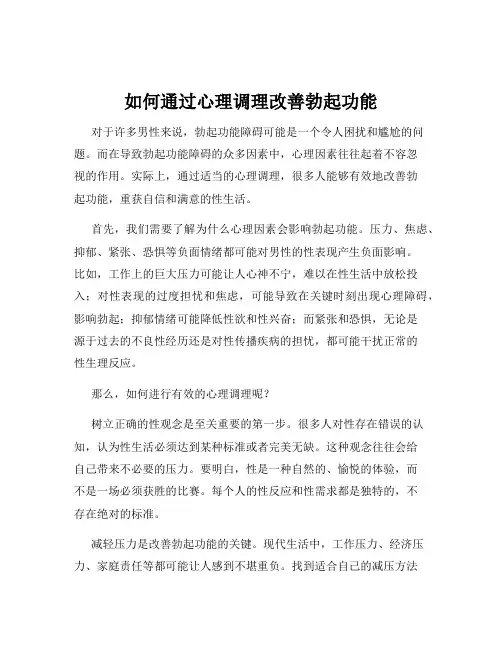 如何通过心理调理改善勃起功能

对于许多男性来说，勃起功能障碍可能是一个令人困扰和尴尬的问题。而在导致勃起功能障碍的众多因素中，心理因素往往起着不容忽视的作用。实际上，通过适当的心理调理，很多人能够有效地改善勃起功能，重获自信和满意的性生活。

首先，我们需要了解为什么心理因素会影响勃起功能。压力、焦虑、抑郁、紧张、恐惧等负面情绪都可能对男性的性表现产生负面影响。比如，工作上的巨大压力可能让人心神不宁，难以在性生活中放松投入；对性表现的过度担忧和焦虑，可能导致在关键时刻出现心理障碍，影响勃起；抑郁情绪可能降低性欲和性兴奋；而紧张和恐惧，无论是源于过去的不良性经历还是对性传播疾病的担忧，都可能干扰正常的性生理反应。

那么，如何进行有效的心理调理呢？

树立正确的性观念是至关重要的第一步。很多人对性存在错误的认知，认为性生活必须达到某种标准或者完美无缺。这种观念往往会给自己带来不必要的压力。要明白，性是一种自然的、愉悦的体验，而不是一场必须获胜的比赛。每个人的性反应和性需求都是独特的，不存在绝对的标准。

减轻压力是改善勃起功能的关键。现代生活中，工作压力、经济压力、家庭责任等都可能让人感到不堪重负。找到适合自己的减压方法